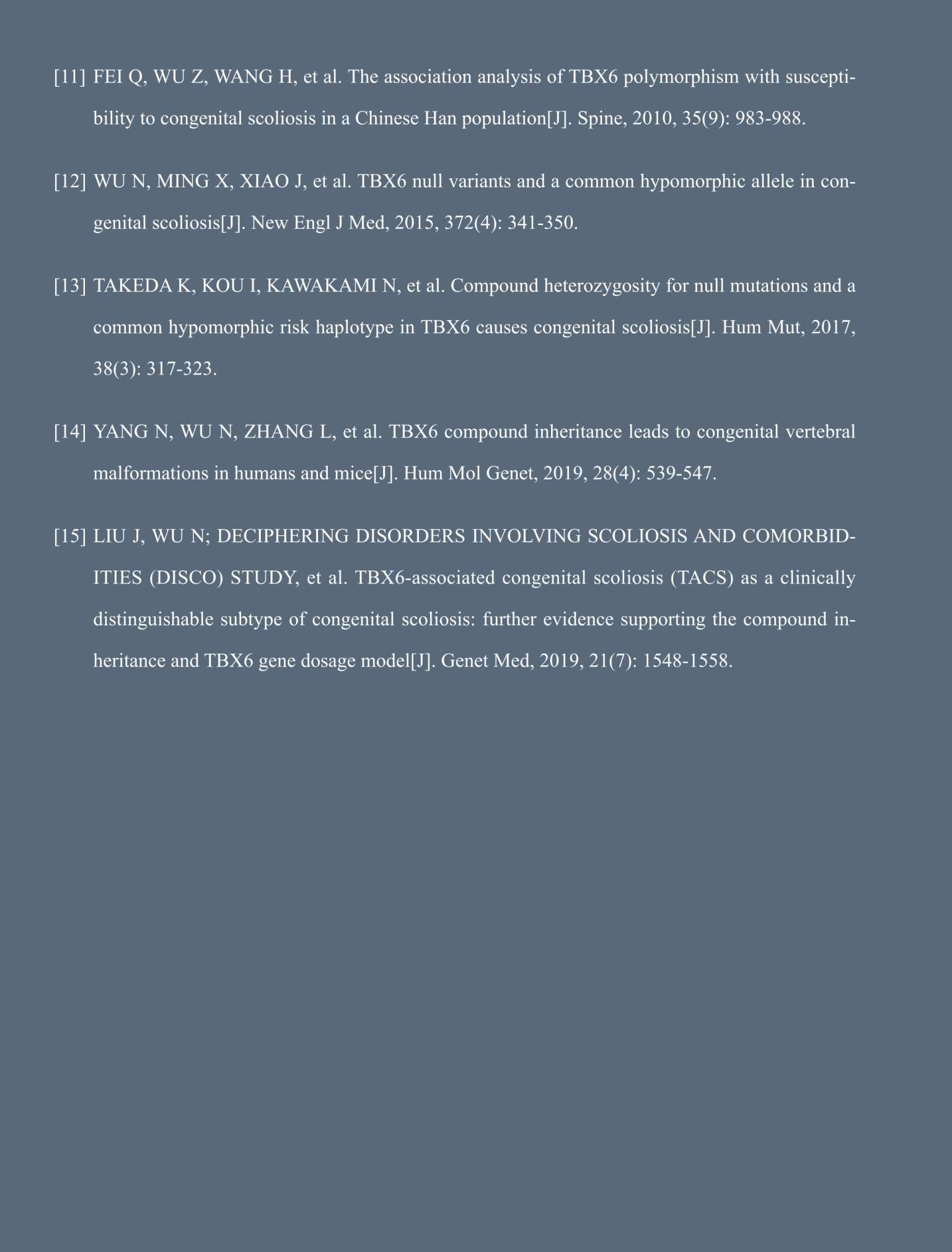 [11] FEI Q, WU Z, WANG H, et al. The association analysis of TBX6 polymorphism with susceptibility to congenital scoliosis in a Chinese Han population[J]. Spine, 2010, 35(9): 983-988.

[12] WU N, MING X, XIAO J, et al. TBX6 null variants and a common hypomorphic allele in congenital scoliosis[J]. New Engl J Med, 2015, 372(4): 341-350.

[13] TAKEDA K, KOU I, KAWAKAMI N, et al. Compound heterozygosity for null mutations and a common hypomorphic risk haplotype in TBX6 causes congenital scoliosis[J]. Hum Mut, 2017, 38(3): 317-323.

[14] YANG N, WU N, ZHANG L, et al. TBX6 compound inheritance leads to congenital vertebral malformations in humans and mice[J]. Hum Mol Genet, 2019, 28(4): 539-547.

[15] LIU J, WU N; DECIPHERING DISORDERS INVOLVING SCOLIOSIS AND COMORBIDITIES (DISCO) STUDY, et al. TBX6-associated congenital scoliosis (TACS) as a clinically distinguishable subtype of congenital scoliosis: further evidence supporting the compound inheritance and TBX6 gene dosage model[J]. Genet Med, 2019, 21(7): 1548-1558.